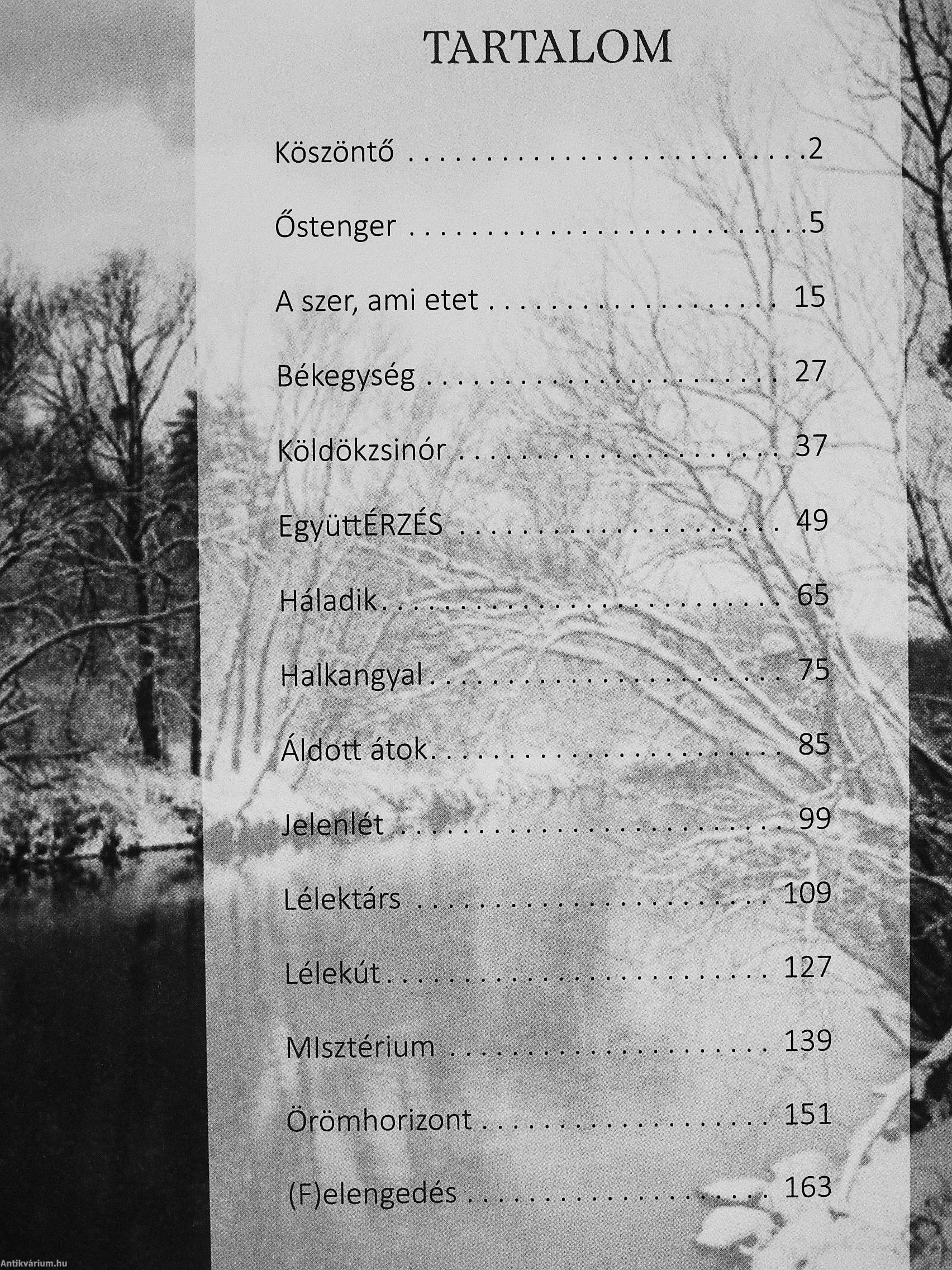 TARTALOM

Köszöntő 2

Őstenger 5

A szer, ami etet 15

Békegység 27

Köldökzsinór 37

EgyüttÉRZÉS 49

Háladik 65

Halkangyal 75

Áldott átok 85

Jelenlét 99

Lélektárs 109

Lélekút 127

MIsztérium 139

Örömhorizont 151

(F)elengedés 163

Antikvárium.hu